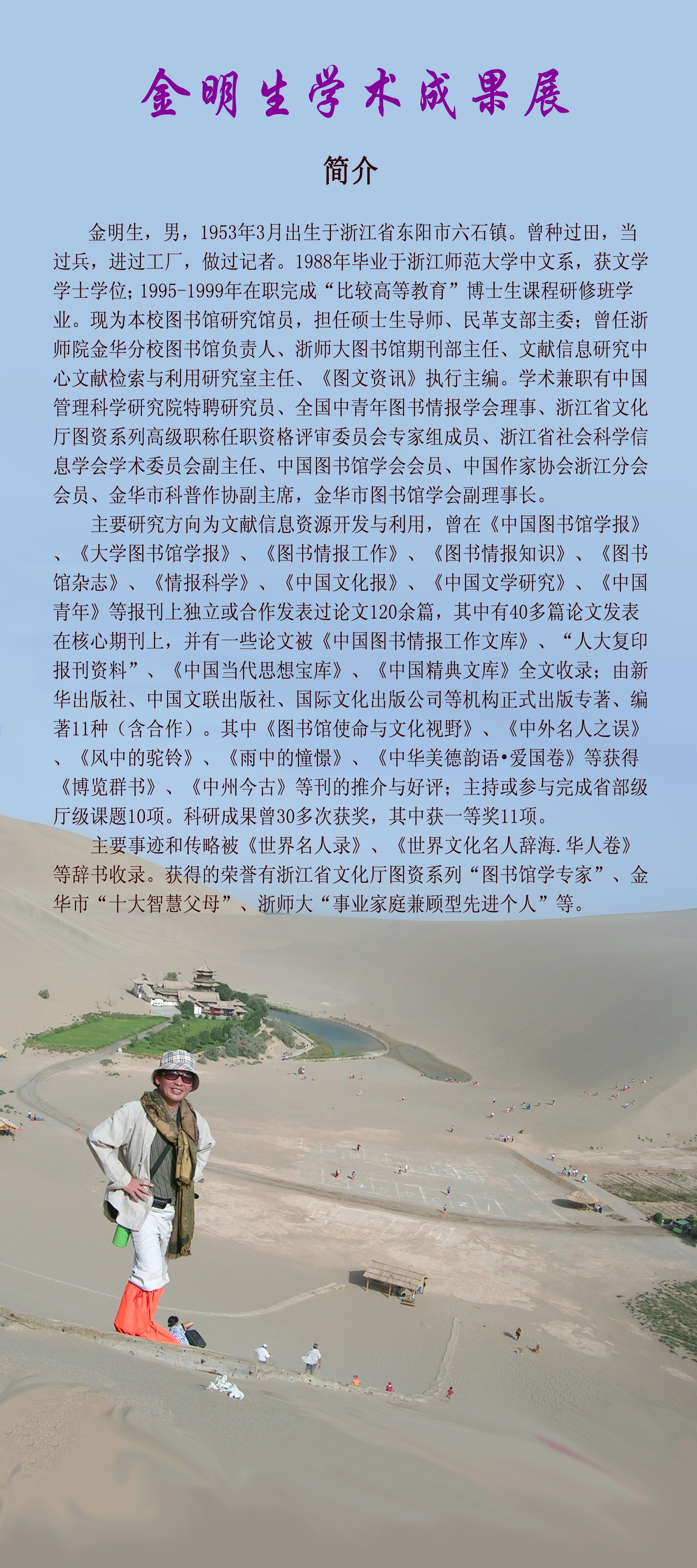 金明生学术成果展

简介

金明生，男，1953年3月出生于浙江省东阳市六石镇。曾种过田，当过兵，进过工厂，做过记者。1988年毕业于浙江师范大学中文系，获文学学士学位；1995-1999年在职完成“比较高等教育”博士生课程研修班学业。现为本校图书馆研究馆员，担任硕士生导师、民革支部主委；曾任浙师院金华分校图书馆负责人、浙师大图书馆期刊部主任、文献信息研究中心文献检索与利用研究室主任、《图文资讯》执行主编。学术兼职有中国管理科学研究院特聘研究员、全国中青年图书情报学会理事、浙江省文化厅图资系列高级职称任职资格评审委员会专家组成员、浙江省社会科学信息学会学术委员会副主任、中国图书馆学会会员、中国作家协会浙江分会会员、金华市科普作协副主席，金华市图书馆学会副理事长。

主要研究方向为文献信息资源开发与利用，曾在《中国图书馆学报》、《大学图书馆学报》、《图书情报工作》、《图书情报知识》、《图书馆杂志》、《情报科学》、《中国文化报》、《中国文学研究》、《中国青年》等报刊上独立或合作发表过论文120余篇，其中有40多篇论文发表在核心期刊上，并有一些论文被《中国图书情报工作文库》、“人大复印报刊资料”、《中国当代思想宝库》、《中国精典文库》全文收录；由新华出版社、中国文联出版社、国际文化出版公司等机构正式出版专著、编著11种（含合作）。其中《图书馆使命与文化视野》、《中外名人之误》、《风中的驼铃》、《雨中的憧憬》、《中华美德韵语•爱国卷》等获得《博览群书》、《中州今古》等刊的推介与好评；主持或参与完成省部级厅级课题10项。科研成果曾30多次获奖，其中获一等奖11项。

主要事迹和传略被《世界名人录》、《世界文化名人辞海.华人卷》等辞书收录。获得的荣誉有浙江省文化厅图资系列“图书馆学专家”、金华市“十大智慧父母”、浙师大“事业家庭兼顾型先进个人”等。